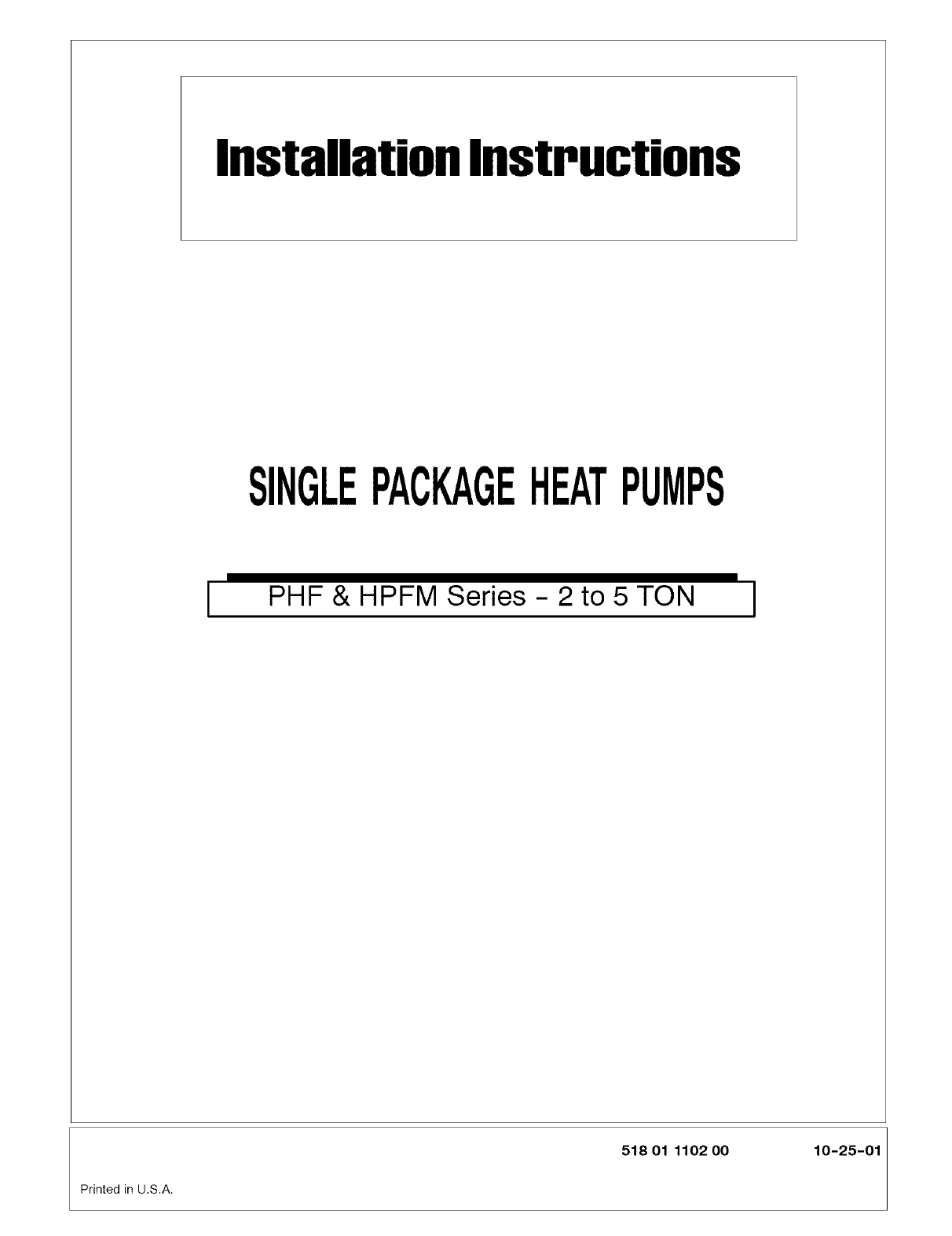 Installation Instructions

SINGLE PACKAGE HEAT PUMPS

PHF & HPFM Series - 2 to 5 TON

518 01 1102 00 10-25-01

Printed in U.S.A.